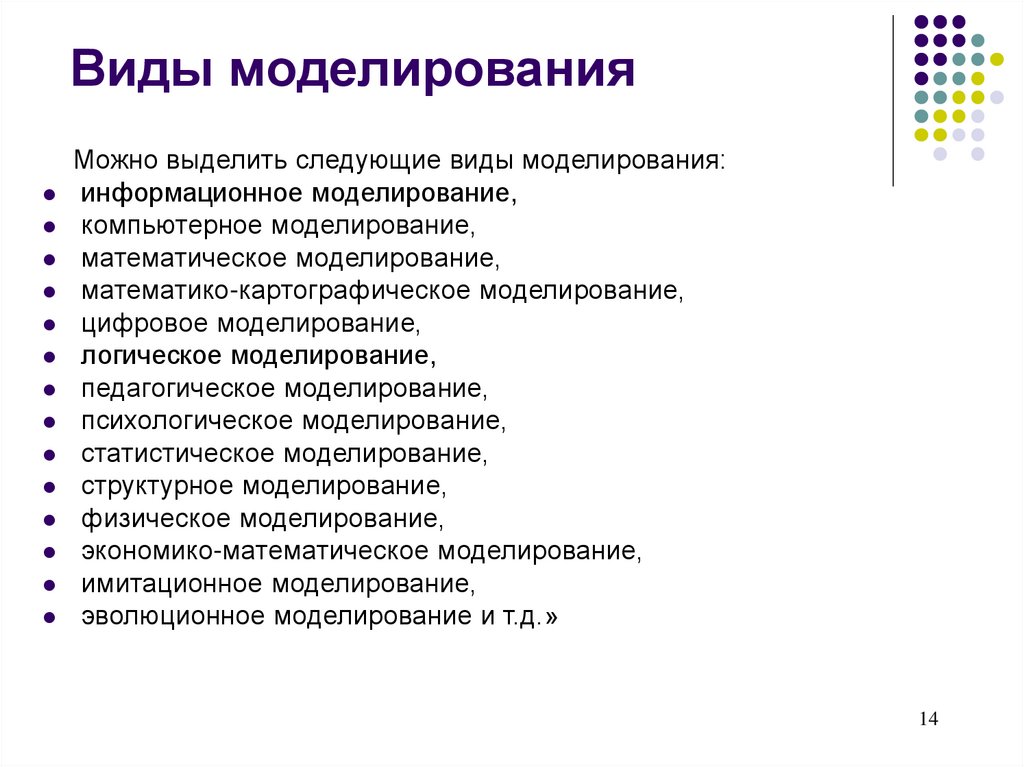 Виды моделирования

Можно выделить следующие виды моделирования:

- информационное моделирование,
- компьютерное моделирование,
- математическое моделирование,
- математико-картографическое моделирование,
- цифровое моделирование,
- логическое моделирование,
- педагогическое моделирование,
- психологическое моделирование,
- статистическое моделирование,
- структурное моделирование,
- физическое моделирование,
- экономико-математическое моделирование,
- имитационное моделирование,
- эволюционное моделирование и т.д.»

14